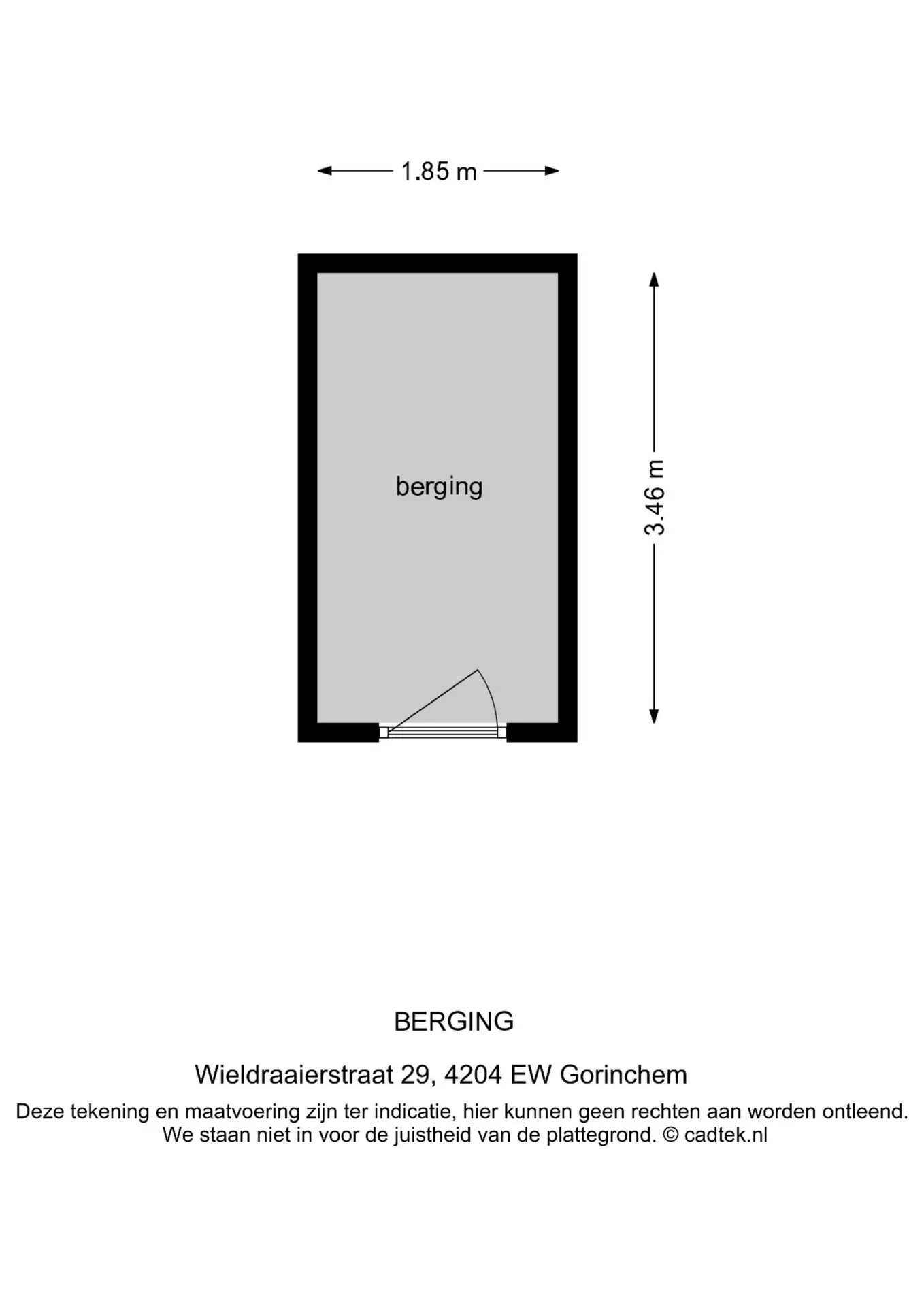 1.85 m

berging

3.46 m

BERGING

Wieldraaierstraat 29, 4204 EW Gorinchem

Deze tekening en maatvoering zijn ter indicatie, hier kunnen geen rechten aan worden ontleend. We staan niet in voor de juistheid van de plattegrond. © cadtek.nl